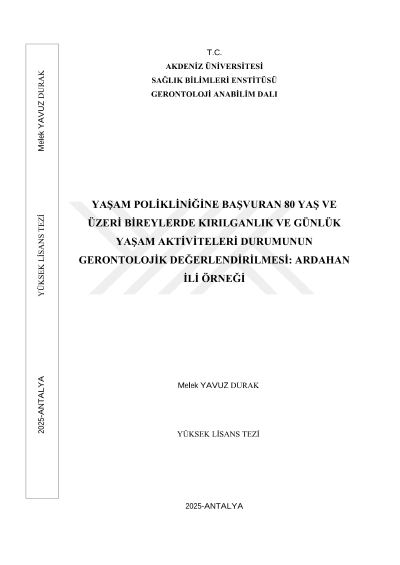 T.C.
AKDENİZ ÜNİVERSİTESİ
SAĞLIK BİLİMLERİ ENSTİTÜSÜ
GERONTOLOJİ ANABİLİM DALI

YAŞAM POLİKLİNİĞİNE BAŞVURAN 80 YAŞ VE ÜZERİ BİREYLERDE KIRILGANLIK VE GÜNLÜK YAŞAM AKTİVİTELERİ DURUMUNUN GERONTOLOJİK DEĞERLENDİRİLMESİ: ARDAHAN İLİ ÖRNEĞİ

Melek YAVUZ DURAK

YÜKSEK LİSANS TEZİ

2025-ANTALYA

Melek YAVUZ DURAK
YÜKSEK LİSANS TEZİ
2025-ANTALYA